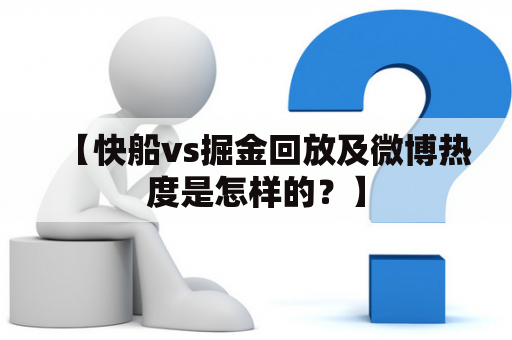 【快船vs掘金回放及微博热度是怎样的？】